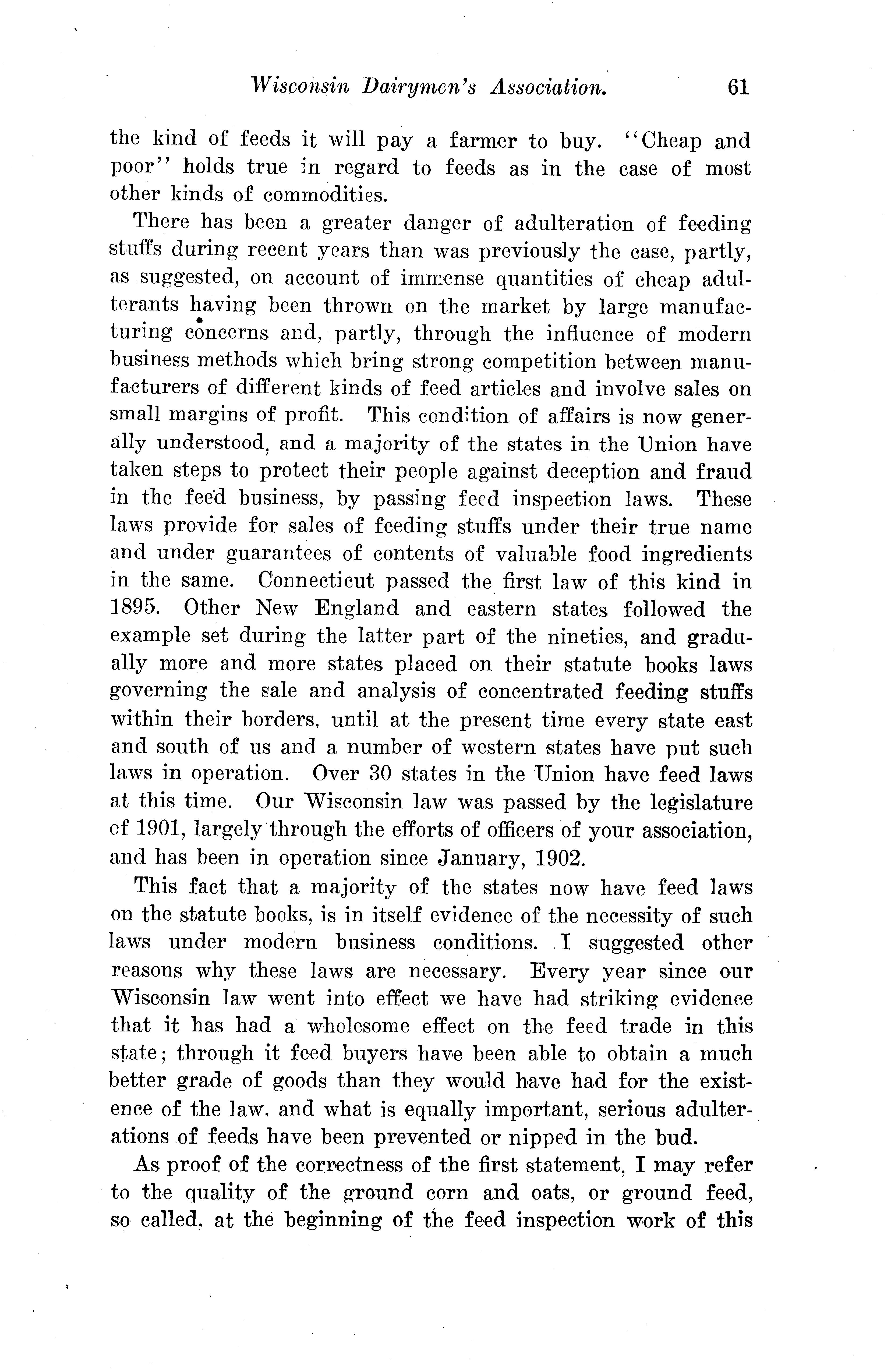 Wisconsin Dairymen's Association. 61

the kind of feeds it will pay a farmer to buy. "Cheap and poor" holds true in regard to feeds as in the case of most other kinds of commodities.

There has been a greater danger of adulteration of feeding stuffs during recent years than was previously the case, partly, as suggested, on account of immense quantities of cheap adulterants having been thrown on the market by large manufacturing concerns and, partly, through the influence of modern business methods which bring strong competition between manufacturers of different kinds of feed articles and involve sales on small margins of profit. This condition of affairs is now generally understood, and a majority of the states in the Union have taken steps to protect their people against deception and fraud in the feed business, by passing feed inspection laws. These laws provide for sales of feeding stuffs under their true name and under guarantees of contents of valuable food ingredients in the same. Connecticut passed the first law of this kind in 1895. Other New England and eastern states followed the example set during the latter part of the nineties, and gradually more and more states placed on their statute books laws governing the sale and analysis of concentrated feeding stuffs within their borders, until at the present time every state east and south of us and a number of western states have put such laws in operation. Over 30 states in the Union have feed laws at this time. Our Wisconsin law was passed by the legislature of 1901, largely through the efforts of officers of your association, and has been in operation since January, 1902.

This fact that a majority of the states now have feed laws on the statute books, is in itself evidence of the necessity of such laws under modern business conditions. I suggested other reasons why these laws are necessary. Every year since our Wisconsin law went into effect we have had striking evidence that it has had a wholesome effect on the feed trade in this state; through it feed buyers have been able to obtain a much better grade of goods than they would have had for the existence of the law. and what is equally important, serious adulterations of feeds have been prevented or nipped in the bud.

As proof of the correctness of the first statement, I may refer to the quality of the ground corn and oats, or ground feed, so called, at the beginning of the feed inspection work of this